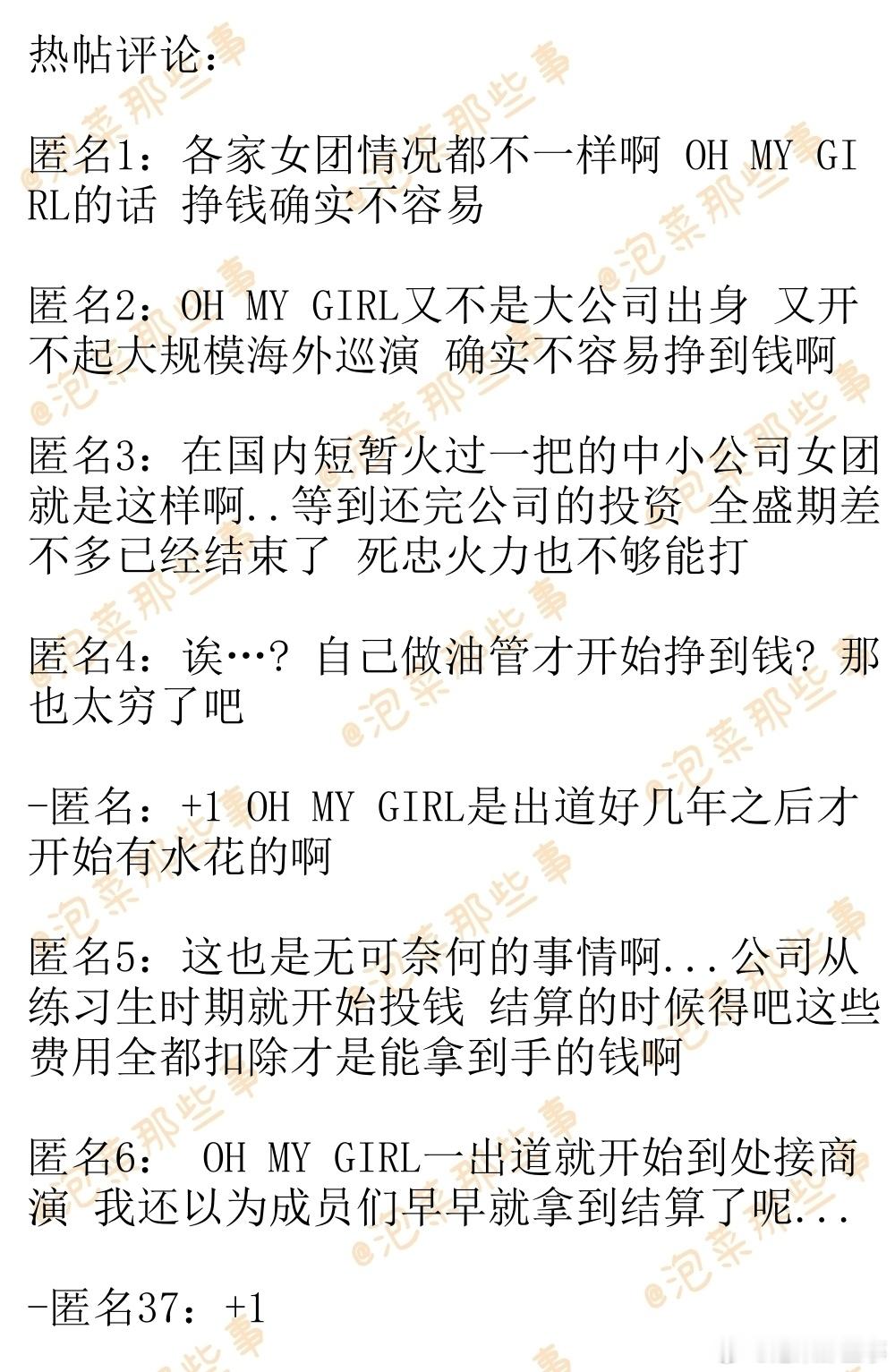 热帖评论：

匿名1：各家女团情况都不一样啊 OH MY GIRL的话 挣钱确实不容易

匿名2：OH MY GIRL又不是大公司出身 又开不起大规模海外巡演 确实不容易挣到钱啊

匿名3：在国内短暂火过一把的中小公司女团就是这样啊..等到还完公司的投资 全盛期差不多已经结束了 死忠火力也不够能打

匿名4：诶…？自己做油管才开始挣到钱？那也太穷了吧

-匿名：+1 OH MY GIRL是出道好几年之后才开始有水花的啊

匿名5：这也是无可奈何的事情啊...公司从练习生时期就开始投钱 结算的时候得吧这些费用全都扣除才是能拿到手的钱啊

匿名6： OH MY GIRL一出道就开始到处接商演 我还以为成员们早早就拿到结算了呢...

-匿名37：+1

@泡菜那些事